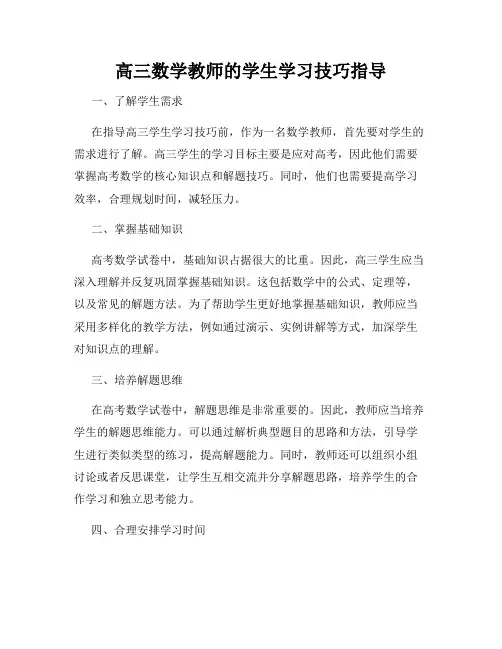 高三数学教师的学生学习技巧指导

一、了解学生需求

在指导高三学生学习技巧前，作为一名数学教师，首先要对学生的需求进行了解。高三学生的学习目标主要是应对高考，因此他们需要掌握高考数学的核心知识点和解题技巧。同时，他们也需要提高学习效率，合理规划时间，减轻压力。

二、掌握基础知识

高考数学试卷中，基础知识占据很大的比重。因此，高三学生应当深入理解并反复巩固掌握基础知识。这包括数学中的公式、定理等，以及常见的解题方法。为了帮助学生更好地掌握基础知识，教师应当采用多样化的教学方法，例如通过演示、实例讲解等方式，加深学生对知识点的理解。

三、培养解题思维

在高考数学试卷中，解题思维是非常重要的。因此，教师应当培养学生的解题思维能力。可以通过解析典型题目的思路和方法，引导学生进行类似类型的练习，提高解题能力。同时，教师还可以组织小组讨论或者反思课堂，让学生互相交流并分享解题思路，培养学生的合作学习和独立思考能力。

四、合理安排学习时间